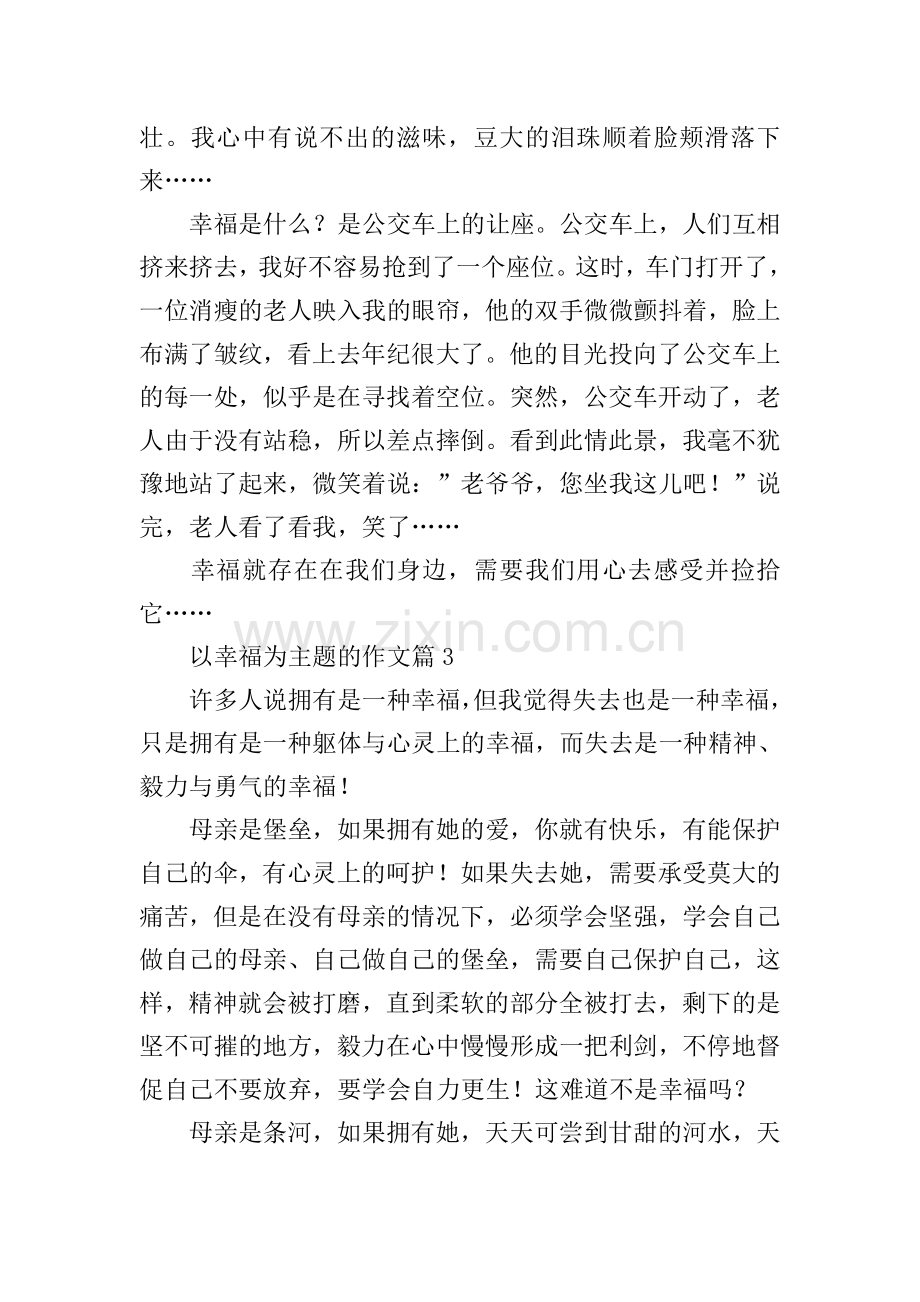 壮。我心中有说不出的滋味，豆大的泪珠顺着脸颊滑落下来……

幸福是什么？是公交车上的让座。公交车上，人们互相挤来挤去，我好不容易抢到了一个座位。这时，车门打开了，一位消瘦的老人映入我的眼帘，他的双手微微颤抖着，脸上布满了皱纹，看上去年纪很大了。他的目光投向了公交车上的每一处，似乎是在寻找着空位。突然，公交车开动了，老人由于没有站稳，所以差点摔倒。看到此情此景，我毫不犹豫地站了起来，微笑着说：”老爷爷，您坐我这儿吧！”说完，老人看了看我，笑了……

幸福就存在在我们身边，需要我们用心去感受并捡拾它……

以幸福为主题的作文篇3

许多人说拥有是一种幸福,但我觉得失去也是一种幸福,只是拥有是一种躯体与心灵上的幸福，而失去是一种精神、毅力与勇气的幸福！

母亲是堡垒，如果拥有她的爱，你就有快乐，有能保护自己的伞，有心灵上的呵护！如果失去她，需要承受莫大的痛苦，但是在没有母亲的情况下，必须学会坚强，学会自己做自己的母亲、自己做自己的堡垒，需要自己保护自己，这样，精神就会被打磨，直到柔软的部分全被打去，剩下的是坚不可摧的地方，毅力在心中慢慢形成一把利剑，不停地督促自己不要放弃，要学会自力更生！这难道不是幸福吗？

母亲是条河，如果拥有她，天天可尝到甘甜的河水，天

www.zixin.com.cn